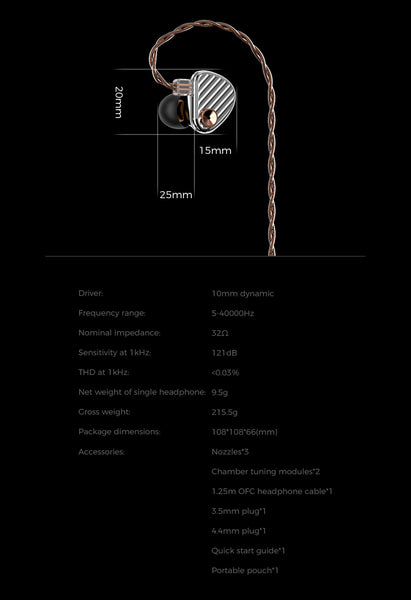 20mm

15mm

25mm

| | |
|---|---|
| Driver: | 10mm dynamic |
| Frequency range: | 5-40000Hz |
| Nominal impedance: | 32Ω |
| Sensitivity at 1kHz: | 121dB |
| THD at 1kHz: | <0.03% |
| Net weight of single headphone: | 9.5g |
| Gross weight: | 215.5g |
| Package dimensions: | 108*108*66(mm) |
| Accessories: | Nozzles*3 |
| | Chamber tuning modules*2 |
| | 1.25m OFC headphone cable*1 |
| | 3.5mm plug*1 |
| | 4.4mm plug*1 |
| | Quick start guide*1 |
| | Portable pouch*1 |